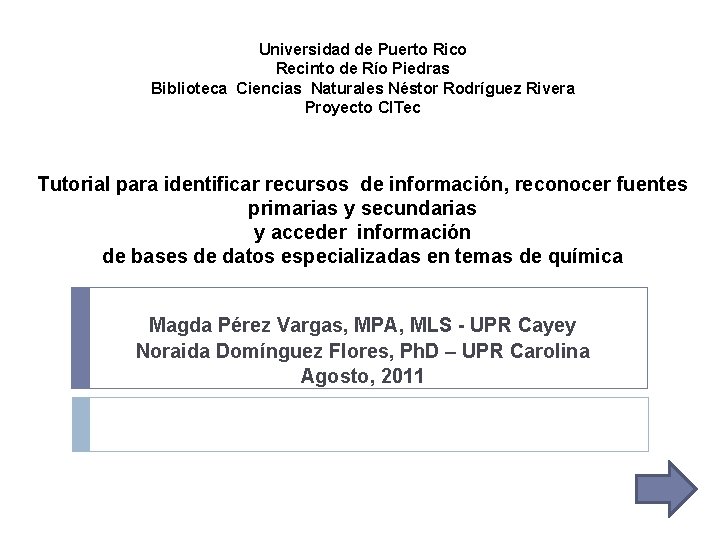 Universidad de Puerto Rico
Recinto de Río Piedras
Biblioteca Ciencias Naturales Néstor Rodríguez Rivera
Proyecto CITec

Tutorial para identificar recursos de información, reconocer fuentes primarias y secundarias
y acceder información
de bases de datos especializadas en temas de química

Magda Pérez Vargas, MPA, MLS - UPR Cayey
Noraida Domínguez Flores, PhD – UPR Carolina
Agosto, 2011